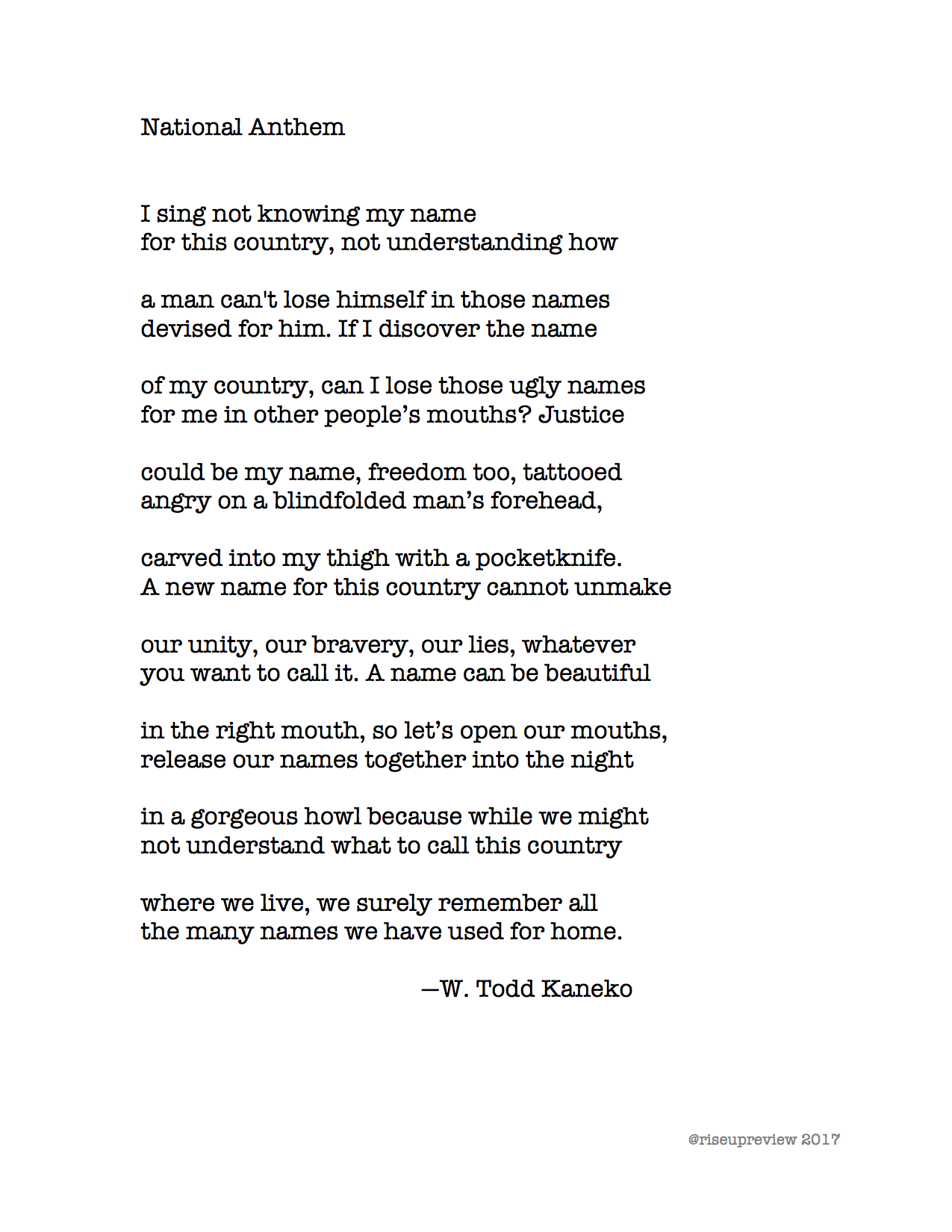 National Anthem

I sing not knowing my name
for this country, not understanding how

a man can't lose himself in those names
devised for him. If I discover the name

of my country, can I lose those ugly names
for me in other people’s mouths? Justice

could be my name, freedom too, tattooed
angry on a blindfolded man’s forehead,

carved into my thigh with a pocketknife.
A new name for this country cannot unmake

our unity, our bravery, our lies, whatever
you want to call it. A name can be beautiful

in the right mouth, so let’s open our mouths,
release our names together into the night

in a gorgeous howl because while we might
not understand what to call this country

where we live, we surely remember all
the many names we have used for home.

—W. Todd Kaneko

@riseupreview 2017